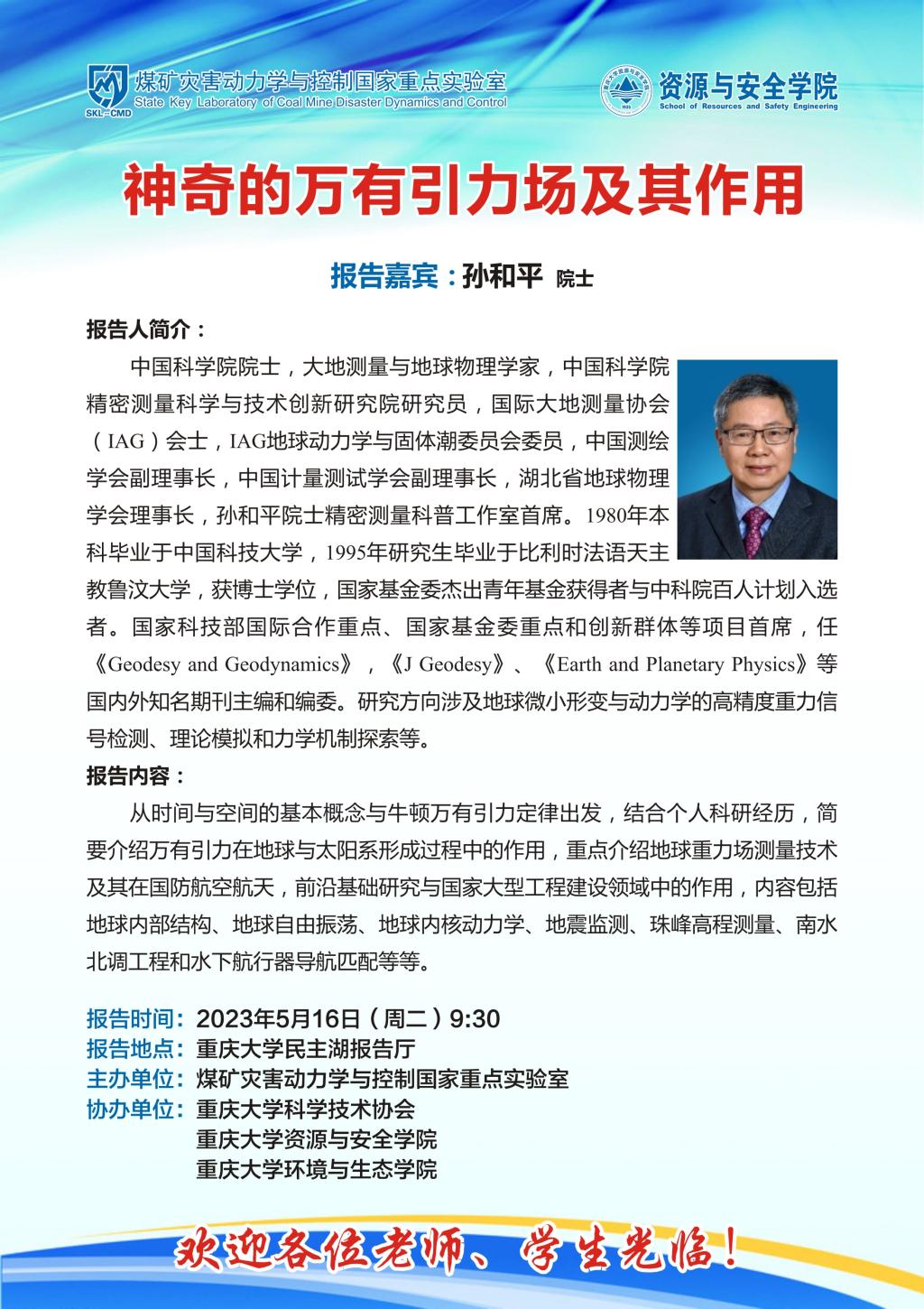 SKL-CMD 煤矿灾害动力学与控制国家重点实验室
State Key Laboratory of Coal Mine Disaster Dynamics and Control

资源与安全学院
School of Resources and Safety Engineering

神奇的万有引力场及其作用

报告嘉宾：孙和平 院士

报告人简介：

中国科学院院士，大地测量与地球物理学家，中国科学院精密测量科学与技术创新研究院研究员，国际大地测量协会（IAG）会士，IAG地球动力学与固体潮委员会委员，中国测绘学会副理事长，中国计量测试学会副理事长，湖北省地球物理学会理事长，孙和平院士精密测量科普工作室首席。1980年本科毕业于中国科技大学，1995年研究生毕业于比利时法语天主教鲁汶大学，获博士学位，国家基金委杰出青年基金获得者与中科院百人计划入选者。国家科技部国际合作重点、国家基金委重点和创新群体等项目首席，任《Geodesy and Geodynamics》，《J Geodesy》、《Earth and Planetary Physics》等国内外知名期刊主编和编委。研究方向涉及地球微小形变与动力学的高精度重力信号检测、理论模拟和力学机制探索等。

报告内容：

从时间与空间的基本概念与牛顿万有引力定律出发，结合个人科研经历，简要介绍万有引力在地球与太阳系形成过程中的作用，重点介绍地球重力场测量技术及其在国防航空航天，前沿基础研究与国家大型工程建设领域中的作用，内容包括地球内部结构、地球自由振荡、地球内核动力学、地震监测、珠峰高程测量、南水北调工程和水下航行器导航匹配等等。

报告时间：2023年5月16日（周二）9:30
报告地点：重庆大学民主湖报告厅
主办单位：煤矿灾害动力学与控制国家重点实验室
协办单位：重庆大学科学技术协会
重庆大学资源与安全学院
重庆大学环境与生态学院

欢迎各位老师、学生光临！